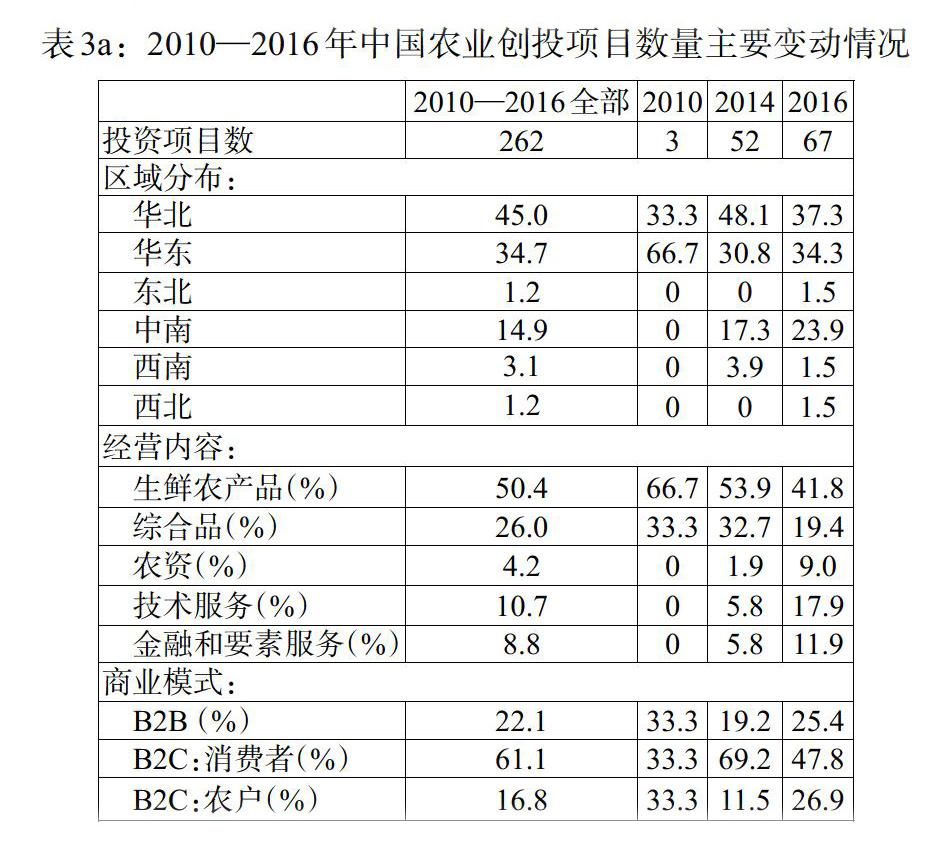 表3a：2010—2016年中国农业创投项目数量主要变动情况

| | 2010—2016全部 | 2010 | 2014 | 2016 |
|---|---|---|---|---|
| 投资项目数 | 262 | 3 | 52 | 67 |
| 区域分布： | | | | |
| 华北 | 45.0 | 33.3 | 48.1 | 37.3 |
| 华东 | 34.7 | 66.7 | 30.8 | 34.3 |
| 东北 | 1.2 | 0 | 0 | 1.5 |
| 中南 | 14.9 | 0 | 17.3 | 23.9 |
| 西南 | 3.1 | 0 | 3.9 | 1.5 |
| 西北 | 1.2 | 0 | 0 | 1.5 |
| 经营内容： | | | | |
| 生鲜农产品(%) | 50.4 | 66.7 | 53.9 | 41.8 |
| 综合品(%) | 26.0 | 33.3 | 32.7 | 19.4 |
| 农资(%) | 4.2 | 0 | 1.9 | 9.0 |
| 技术服务(%) | 10.7 | 0 | 5.8 | 17.9 |
| 金融和要素服务(%) | 8.8 | 0 | 5.8 | 11.9 |
| 商业模式： | | | | |
| B2B (%) | 22.1 | 33.3 | 19.2 | 25.4 |
| B2C：消费者(%) | 61.1 | 33.3 | 69.2 | 47.8 |
| B2C：农户(%) | 16.8 | 33.3 | 11.5 | 26.9 |